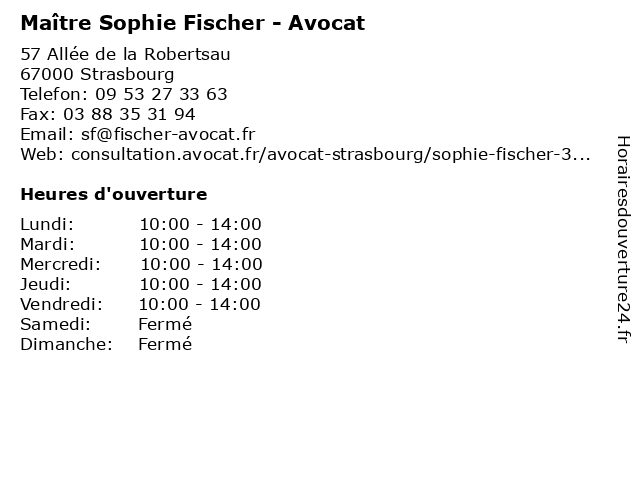 Maître Sophie Fischer - Avocat

57 Allée de la Robertsau
67000 Strasbourg
Telefon: 09 53 27 33 63
Fax: 03 88 35 31 94
Email: sf@fischer-avocat.fr
Web: consultation.avocat.fr/avocat-strasbourg/sophie-fischer-3...

Heures d'ouverture

Lundi: 10:00 - 14:00
Mardi: 10:00 - 14:00
Mercredi: 10:00 - 14:00
Jeudi: 10:00 - 14:00
Vendredi: 10:00 - 14:00
Samedi: Fermé
Dimanche: Fermé

Horairesdouverture24.fr